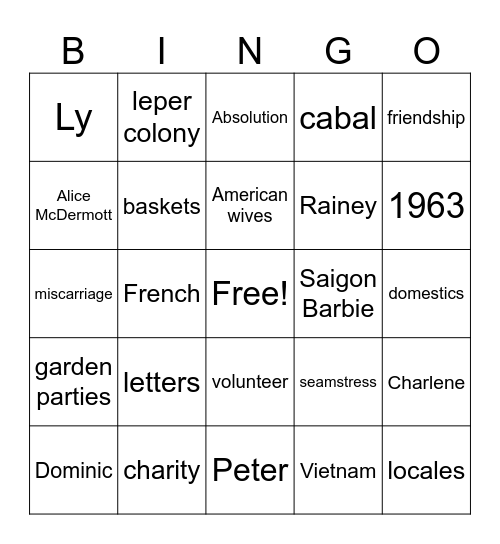 | B | I | N | G | O |
|---|---|---|---|---|
| Ly | leper colony | Absolution | cabal | friendship |
| Alice McDermott | baskets | American wives | Rainey | 1963 |
| miscarriage | French | Free! | Saigon Barbie | domestics |
| garden parties | letters | volunteer | seamstress | Charlene |
| Dominic | charity | Peter | Vietnam | locales |